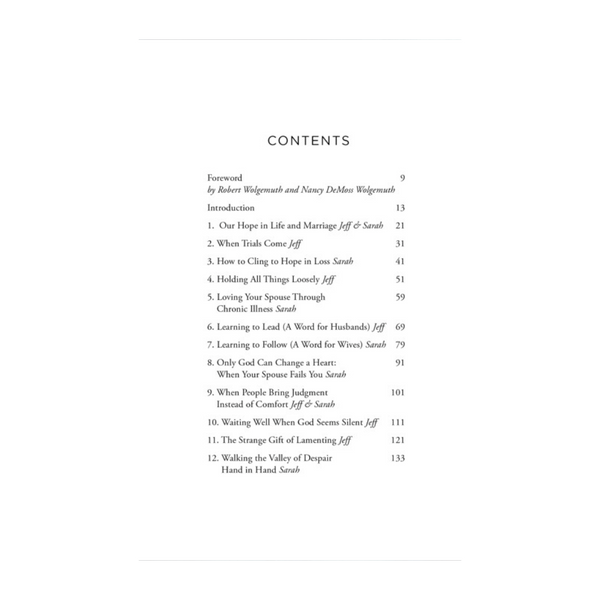 CONTENTS

Foreword 9
by Robert Wolgemuth and Nancy DeMoss Wolgemuth

Introduction 13

1. Our Hope in Life and Marriage Jeff & Sarah 21

2. When Trials Come Jeff 31

3. How to Cling to Hope in Loss Sarah 41

4. Holding All Things Loosely Jeff 51

5. Loving Your Spouse Through Chronic Illness Sarah 59

6. Learning to Lead (A Word for Husbands) Jeff 69

7. Learning to Follow (A Word for Wives) Sarah 79

8. Only God Can Change a Heart: When Your Spouse Fails You Sarah 91

9. When People Bring Judgment Instead of Comfort Jeff & Sarah 101

10. Waiting Well When God Seems Silent Jeff 111

11. The Strange Gift of Lamenting Jeff 121

12. Walking the Valley of Despair Hand in Hand Sarah 133